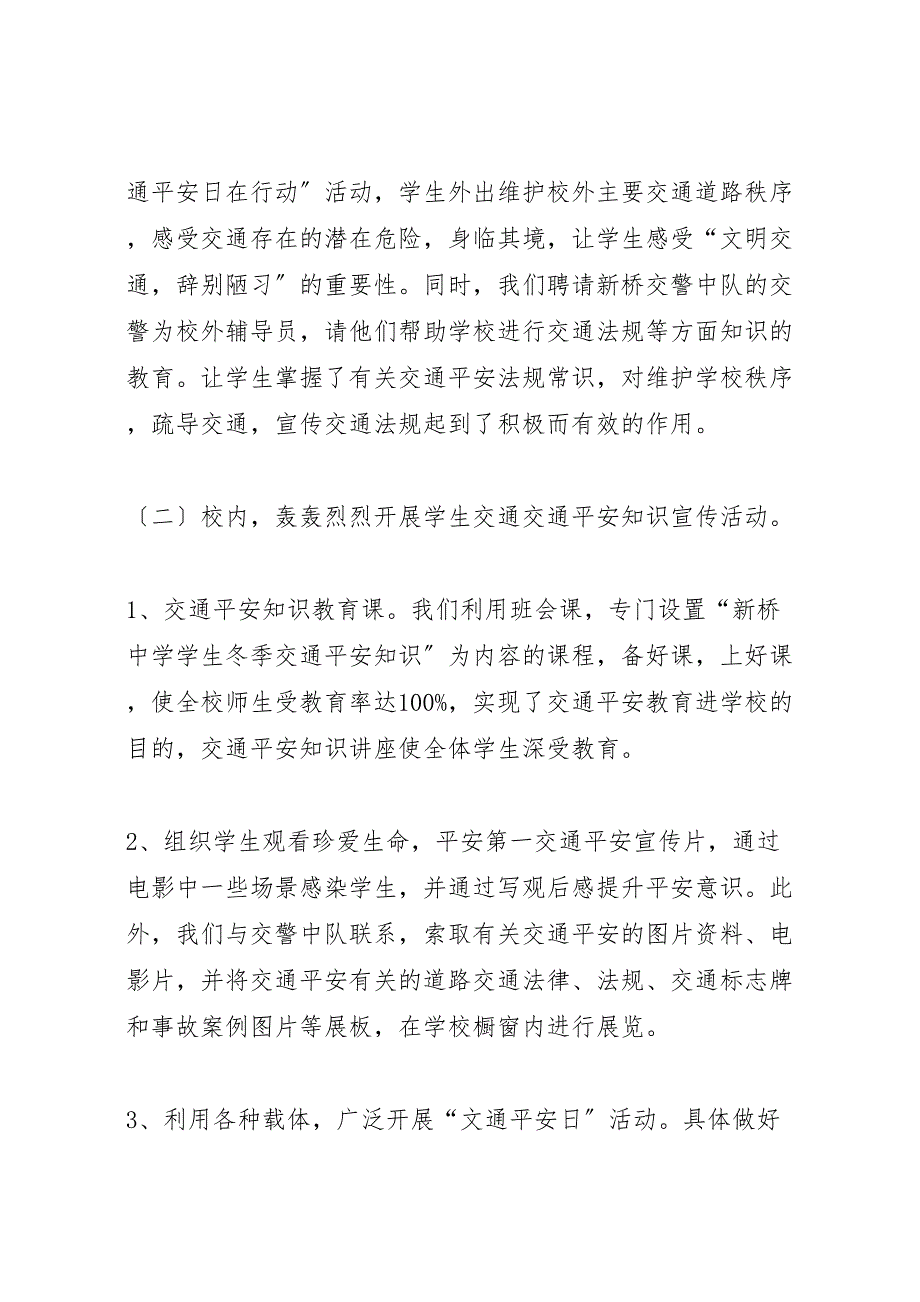 通平安日在行动〞活动，学生外出维护校外主要交通道路秩序，感受交通存在的潜在危险，身临其境，让学生感受“文明交通，辞别陋习〞的重要性。同时，我们聘请新桥交警中队的交警为校外辅导员，请他们帮助学校进行交通法规等方面知识的教育。让学生掌握了有关交通平安法规常识，对维护学校秩序，疏导交通，宣传交通法规起到了积极而有效的作用。

〔二〕校内，轰轰烈烈开展学生交通交通平安知识宣传活动。

1、交通平安知识教育课。我们利用班会课，专门设置“新桥中学学生冬季交通平安知识〞为内容的课程，备好课，上好课，使全校师生受教育率达100%，实现了交通平安教育进学校的目的，交通平安知识讲座使全体学生深受教育。

2、组织学生观看珍爱生命，平安第一交通平安宣传片，通过电影中一些场景感染学生，并通过写观后感提升平安意识。此外，我们与交警中队联系，索取有关交通平安的图片资料、电影片，并将交通平安有关的道路交通法律、法规、交通标志牌和事故案例图片等展板，在学校橱窗内进行展览。

3、利用各种载体，广泛开展“文通平安日〞活动。具体做好